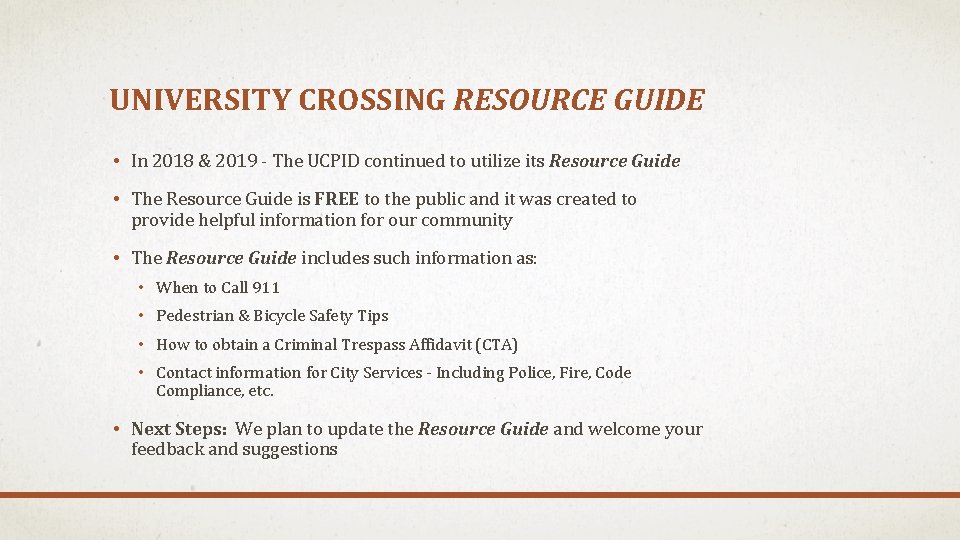 UNIVERSITY CROSSING RESOURCE GUIDE

• In 2018 & 2019 - The UCPID continued to utilize its Resource Guide

• The Resource Guide is FREE to the public and it was created to provide helpful information for our community

• The Resource Guide includes such information as:

• When to Call 911

• Pedestrian & Bicycle Safety Tips

• How to obtain a Criminal Trespass Affidavit (CTA)

• Contact information for City Services - Including Police, Fire, Code Compliance, etc.

• Next Steps: We plan to update the Resource Guide and welcome your feedback and suggestions